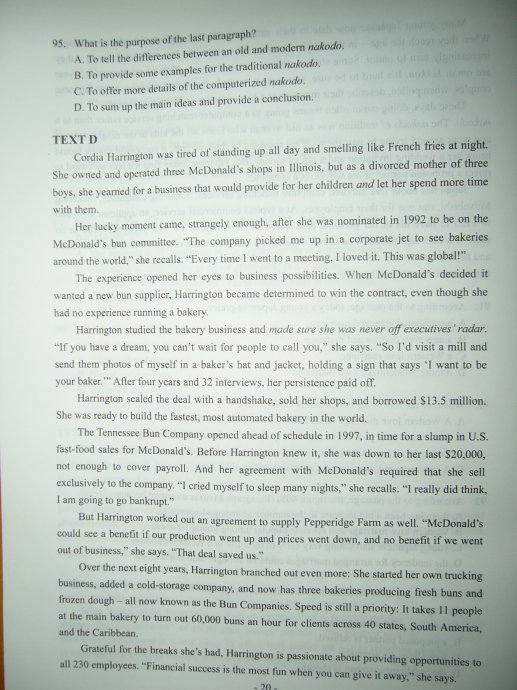 95. What is the purpose of the last paragraph?
A. To tell the differences between an old and modern nakodo.
B. To provide some examples for the traditional nakodo.
C. To offer more details of the computerized nakodo.
D. To sum up the main ideas and provide a conclusion.

TEXT D

Cordia Harrington was tired of standing up all day and smelling like French fries at night. She owned and operated three McDonald's shops in Illinois, but as a divorced mother of three boys, she yearned for a business that would provide for her children and let her spend more time with them.

Her lucky moment came, strangely enough, after she was nominated in 1992 to be on the McDonald's bun committee. "The company picked me up in a corporate jet to see bakeries around the world," she recalls. "Every time I went to a meeting, I loved it. This was global!"

The experience opened her eyes to business possibilities. When McDonald's decided it wanted a new bun supplier, Harrington became determined to win the contract, even though she had no experience running a bakery.

Harrington studied the bakery business and made sure she was never off executives' radar. "If you have a dream, you can't wait for people to call you," she says. "So I'd visit a mill and send them photos of myself in a baker's hat and jacket, holding a sign that says 'I want to be your baker.'" After four years and 32 interviews, her persistence paid off.

Harrington sealed the deal with a handshake, sold her shops, and borrowed $13.5 million. She was ready to build the fastest, most automated bakery in the world.

The Tennessee Bun Company opened ahead of schedule in 1997, in time for a slump in U.S. fast-food sales for McDonald's. Before Harrington knew it, she was down to her last $20,000, not enough to cover payroll. And her agreement with McDonald's required that she sell exclusively to the company. "I cried myself to sleep many nights," she recalls. "I really did think, I am going to go bankrupt."

But Harrington worked out an agreement to supply Pepperidge Farm as well. "McDonald's could see a benefit if our production went up and prices went down, and no benefit if we went out of business," she says. "That deal saved us."

Over the next eight years, Harrington branched out even more: She started her own trucking business, added a cold-storage company, and now has three bakeries producing fresh buns and frozen dough – all now known as the Bun Companies. Speed is still a priority: It takes 11 people at the main bakery to turn out 60,000 buns an hour for clients across 40 states, South America, and the Caribbean.

Grateful for the breaks she's had, Harrington is passionate about providing opportunities to all 230 employees. "Financial success is the most fun when you can give it away," she says.

- 20 -